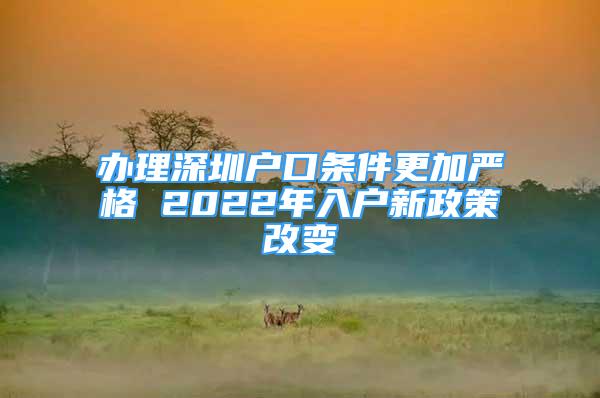 办理深圳户口条件更加严格 2022年入户新政策改变